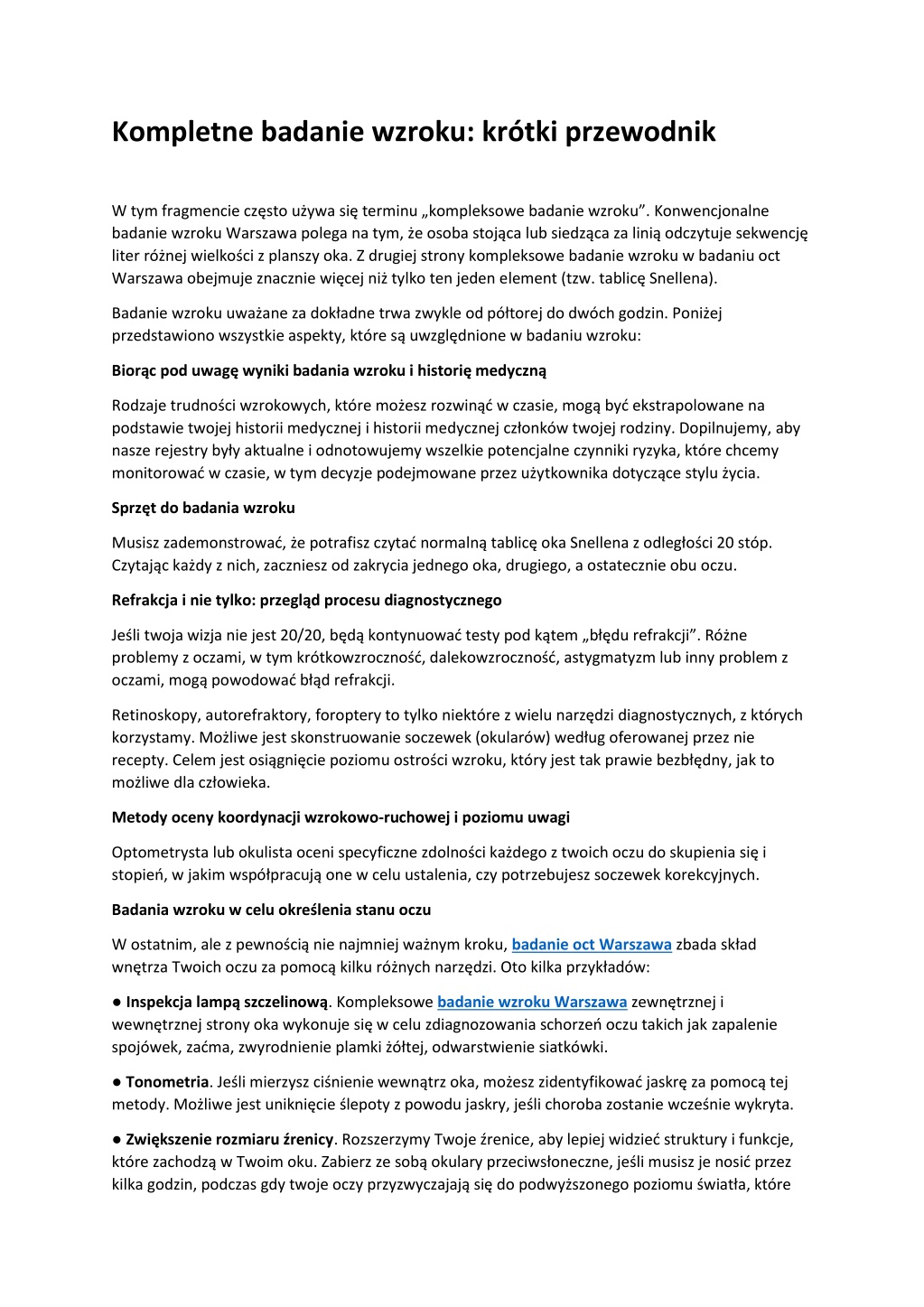 Kompletne badanie wzroku: krótki przewodnik

W tym fragmencie często używa się terminu „kompleksowe badanie wzroku”. Konwencjonalne badanie wzroku Warszawa polega na tym, że osoba stojąca lub siedząca za linią odczytuje sekwencję liter różnej wielkości z planszy oka. Z drugiej strony kompleksowe badanie wzroku w badaniu oct Warszawa obejmuje znacznie więcej niż tylko ten jeden element (tzw. tablicę Snellena).

Badanie wzroku uważane za dokładne trwa zwykle od półtorej do dwóch godzin. Poniżej przedstawiono wszystkie aspekty, które są uwzględnione w badaniu wzroku:

Biorąc pod uwagę wyniki badania wzroku i historię medyczną

Rodzaje trudności wzrokowych, które możesz rozwinąć w czasie, mogą być ekstrapolowane na podstawie twojej historii medycznej i historii medycznej członków twojej rodziny. Dopilnujemy, aby nasze rejestry były aktualne i odnotowujemy wszelkie potencjalne czynniki ryzyka, które chcemy monitorować w czasie, w tym decyzje podejmowane przez użytkownika dotyczące stylu życia.

Sprzęt do badania wzroku

Musisz zademonstrować, że potrafisz czytać normalną tablicę oka Snellena z odległości 20 stóp. Czytając każdy z nich, zaczniesz od zakrycia jednego oka, drugiego, a ostatecznie obu oczu.

Refrakcja i nie tylko: przegląd procesu diagnostycznego

Jeśli twoja wizja nie jest 20/20, będą kontynuować testy pod kątem „błędu refrakcji”. Różne problemy z oczami, w tym krótkowzroczność, dalekowzroczność, astygmatyzm lub inny problem z oczami, mogą powodować błąd refrakcji.

Retinoskopy, autorefraktory, foroptery to tylko niektóre z wielu narzędzi diagnostycznych, z których korzystamy. Możliwe jest skonstruowanie soczewek (okularów) według oferowanej przez nie recepty. Celem jest osiągnięcie poziomu ostrości wzroku, który jest tak prawie bezbłędny, jak to możliwe dla człowieka.

Metody oceny koordynacji wzrokowo-ruchowej i poziomu uwagi

Optometrysta lub okulista oceni specyficzne zdolności każdego z twoich oczu do skupienia się i stopień, w jakim współpracują one w celu ustalenia, czy potrzebujesz soczewek korekcyjnych.

Badania wzroku w celu określenia stanu oczu

W ostatnim, ale z pewnością nie najmniej ważnym kroku, badanie oct Warszawa zbada skład wnętrza Twoich oczu za pomocą kilku różnych narzędzi. Oto kilka przykładów:

● Inspekcja lampą szczelinową. Kompleksowe badanie wzroku Warszawa zewnętrznej i wewnętrznej strony oka wykonuje się w celu zdiagnozowania schorzeń oczu takich jak zapalenie spojówek, zaćma, zwyrodnienie plamki żółtej, odwarstwienie siatkówki.

● Tonometria. Jeśli mierzysz ciśnienie wewnątrz oka, możesz zidentyfikować jaskrę za pomocą tej metody. Możliwe jest uniknięcie ślepoty z powodu jaskry, jeśli choroba zostanie wcześnie wykryta.

● Zwiększenie rozmiaru źrenicy. Rozszerzymy Twoje źrenice, aby lepiej widzieć struktury i funkcje, które zachodzą w Twoim oku. Zabierz ze sobą okulary przeciwsłoneczne, jeśli musisz je nosić przez kilka godzin, podczas gdy twoje oczy przyzwyczajają się do podwyższonego poziomu światła, które